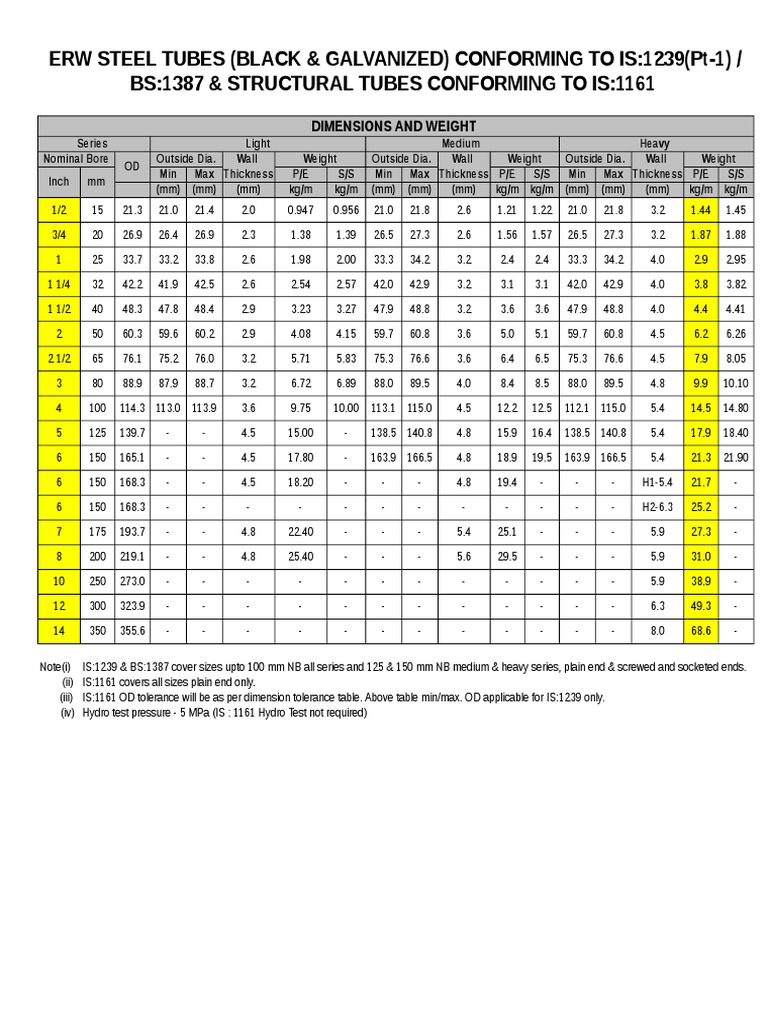 ERW STEEL TUBES (BLACK & GALVANIZED) CONFORMING TO IS:1239(Pt-1) / BS:1387 & STRUCTURAL TUBES CONFORMING TO IS:1161

DIMENSIONS AND WEIGHT

| Series | | | Light | | | | | Medium | | | | | Heavy | | | | |
|---|---|---|---|---|---|---|---|---|---|---|---|---|---|---|---|---|---|
| Nominal Bore | | OD | Outside Dia. | | Wall Thickness | Weight | | Outside Dia. | | Wall Thickness | Weight | | Outside Dia. | | Wall Thickness | Weight | |
| Inch | mm | | Min | Max | | P/E | S/S | Min | Max | | P/E | S/S | Min | Max | | P/E | S/S |
| | | | (mm) | (mm) | (mm) | kg/m | kg/m | (mm) | (mm) | (mm) | kg/m | kg/m | (mm) | (mm) | (mm) | kg/m | kg/m |
| 1/2 | 15 | 21.3 | 21.0 | 21.4 | 2.0 | 0.947 | 0.956 | 21.0 | 21.8 | 2.6 | 1.21 | 1.22 | 21.0 | 21.8 | 3.2 | 1.44 | 1.45 |
| 3/4 | 20 | 26.9 | 26.4 | 26.9 | 2.3 | 1.38 | 1.39 | 26.5 | 27.3 | 2.6 | 1.56 | 1.57 | 26.5 | 27.3 | 3.2 | 1.87 | 1.88 |
| 1 | 25 | 33.7 | 33.2 | 33.8 | 2.6 | 1.98 | 2.00 | 33.3 | 34.2 | 3.2 | 2.4 | 2.4 | 33.3 | 34.2 | 4.0 | 2.9 | 2.95 |
| 1 1/4 | 32 | 42.2 | 41.9 | 42.5 | 2.6 | 2.54 | 2.57 | 42.0 | 42.9 | 3.2 | 3.1 | 3.1 | 42.0 | 42.9 | 4.0 | 3.8 | 3.82 |
| 1 1/2 | 40 | 48.3 | 47.8 | 48.4 | 2.9 | 3.23 | 3.27 | 47.9 | 48.8 | 3.2 | 3.6 | 3.6 | 47.9 | 48.8 | 4.0 | 4.4 | 4.41 |
| 2 | 50 | 60.3 | 59.6 | 60.2 | 2.9 | 4.08 | 4.15 | 59.7 | 60.8 | 3.6 | 5.0 | 5.1 | 59.7 | 60.8 | 4.5 | 6.2 | 6.26 |
| 2 1/2 | 65 | 76.1 | 75.2 | 76.0 | 3.2 | 5.71 | 5.83 | 75.3 | 76.6 | 3.6 | 6.4 | 6.5 | 75.3 | 76.6 | 4.5 | 7.9 | 8.05 |
| 3 | 80 | 88.9 | 87.9 | 88.7 | 3.2 | 6.72 | 6.89 | 88.0 | 89.5 | 4.0 | 8.4 | 8.5 | 88.0 | 89.5 | 4.8 | 9.9 | 10.10 |
| 4 | 100 | 114.3 | 113.0 | 113.9 | 3.6 | 9.75 | 10.00 | 113.1 | 115.0 | 4.5 | 12.2 | 12.5 | 112.1 | 115.0 | 5.4 | 14.5 | 14.80 |
| 5 | 125 | 139.7 | - | - | 4.5 | 15.00 | - | 138.5 | 140.8 | 4.8 | 15.9 | 16.4 | 138.5 | 140.8 | 5.4 | 17.9 | 18.40 |
| 6 | 150 | 165.1 | - | - | 4.5 | 17.80 | - | 163.9 | 166.5 | 4.8 | 18.9 | 19.5 | 163.9 | 166.5 | 5.4 | 21.3 | 21.90 |
| 6 | 150 | 168.3 | - | - | 4.5 | 18.20 | - | - | - | 4.8 | 19.4 | - | - | - | H1-5.4 | 21.7 | - |
| 6 | 150 | 168.3 | - | - | - | - | - | - | - | - | - | - | - | - | H2-6.3 | 25.2 | - |
| 7 | 175 | 193.7 | - | - | 4.8 | 22.40 | - | - | - | 5.4 | 25.1 | - | - | - | 5.9 | 27.3 | - |
| 8 | 200 | 219.1 | - | - | 4.8 | 25.40 | - | - | - | 5.6 | 29.5 | - | - | - | 5.9 | 31.0 | - |
| 10 | 250 | 273.0 | - | - | - | - | - | - | - | - | - | - | - | - | 5.9 | 38.9 | - |
| 12 | 300 | 323.9 | - | - | - | - | - | - | - | - | - | - | - | - | 6.3 | 49.3 | - |
| 14 | 350 | 355.6 | - | - | - | - | - | - | - | - | - | - | - | - | 8.0 | 68.6 | - |

Note(i) IS:1239 & BS:1387 cover sizes upto 100 mm NB all series and 125 & 150 mm NB medium & heavy series, plain end & screwed and socketed ends.
(ii) IS:1161 covers all sizes plain end only.
(iii) IS:1161 OD tolerance will be as per dimension tolerance table. Above table min/max. OD applicable for IS:1239 only.
(iv) Hydro test pressure - 5 MPa (IS : 1161 Hydro Test not required)